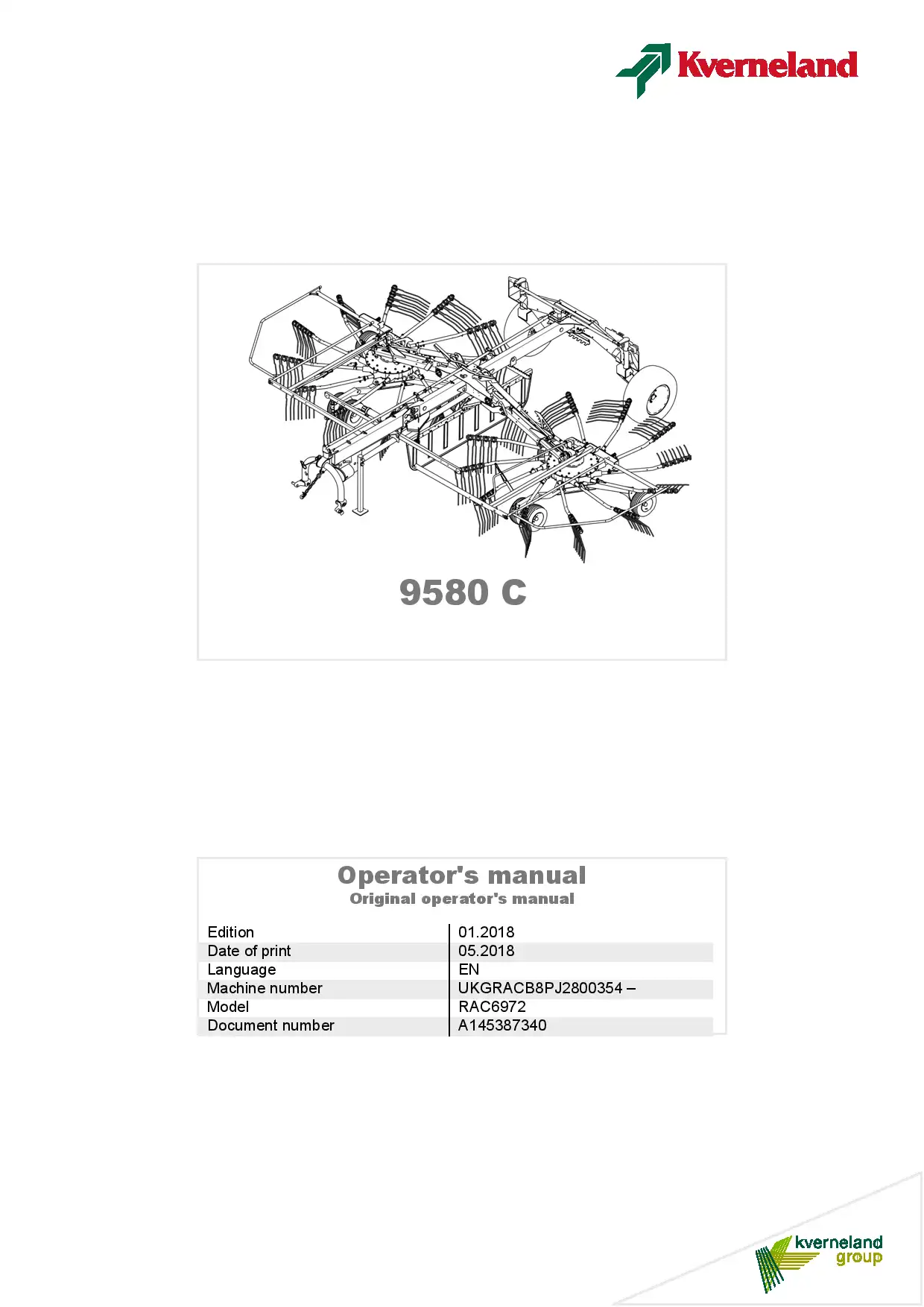 Kverneland

9580 C

Operator's manual
Original operator's manual

| Edition | 01.2018 |
|---|---|
| Date of print | 05.2018 |
| Language | EN |
| Machine number | UKGRACB8PJ2800354 – |
| Model | RAC6972 |
| Document number | A145387340 |

kverneland group